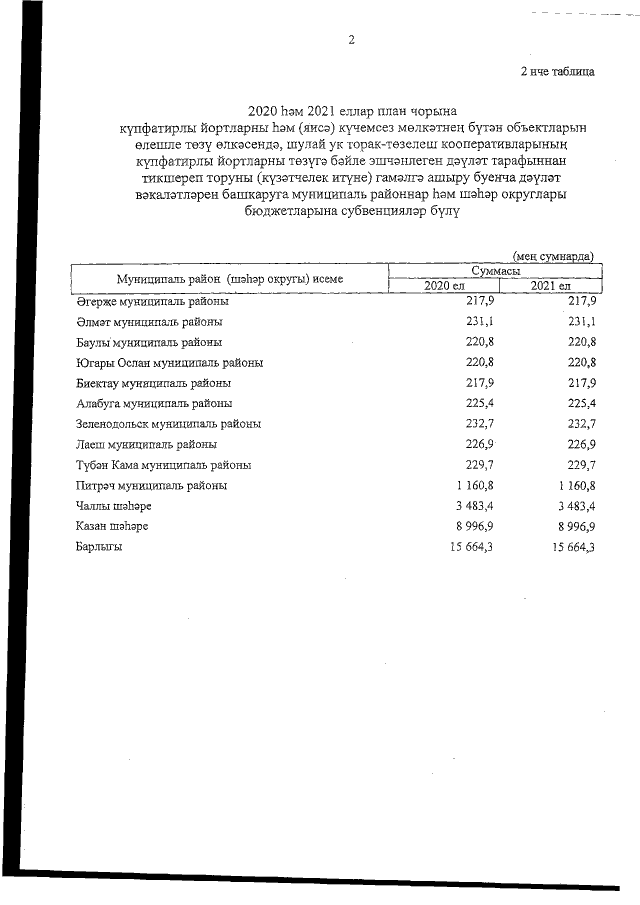 2

2 нче таблица

2020 һәм 2021 еллар план чорына күпфатирлы йортларны һәм (яисә) күчемсез мөлкәтнең бүтән объектларын өлешле төзү өлкәсендә, шулай ук торак-төзелеш кооперативларының күпфатирлы йортларны төзүгә бәйле эшчәнлеген дәүләт тарафыннан тикшереп торуны (күзәтчелек итүне) гамәлгә ашыру буенча дәүләт вәкаләтләрен башкаруга муниципаль районнар һәм шәһәр округлары бюджетларына субвенцияләр бүлү

(мең сумнарда)

| Муниципаль район (шәһәр округы) исеме | Суммасы 2020 ел | Суммасы 2021 ел |
|---|---|---|
| Әгерҗе муниципаль районы | 217,9 | 217,9 |
| Әлмәт муниципаль районы | 231,1 | 231,1 |
| Баулы муниципаль районы | 220,8 | 220,8 |
| Югары Ослан муниципаль районы | 220,8 | 220,8 |
| Биектау муниципаль районы | 217,9 | 217,9 |
| Алабуга муниципаль районы | 225,4 | 225,4 |
| Зеленодольск муниципаль районы | 232,7 | 232,7 |
| Лаеш муниципаль районы | 226,9 | 226,9 |
| Түбән Кама муниципаль районы | 229,7 | 229,7 |
| Питрәч муниципаль районы | 1 160,8 | 1 160,8 |
| Чаллы шәһәре | 3 483,4 | 3 483,4 |
| Казан шәһәре | 8 996,9 | 8 996,9 |
| Барлыгы | 15 664,3 | 15 664,3 |